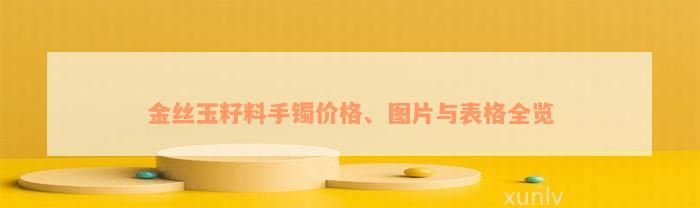 金丝玉籽料手镯价格、图片与表格全览

xunlv